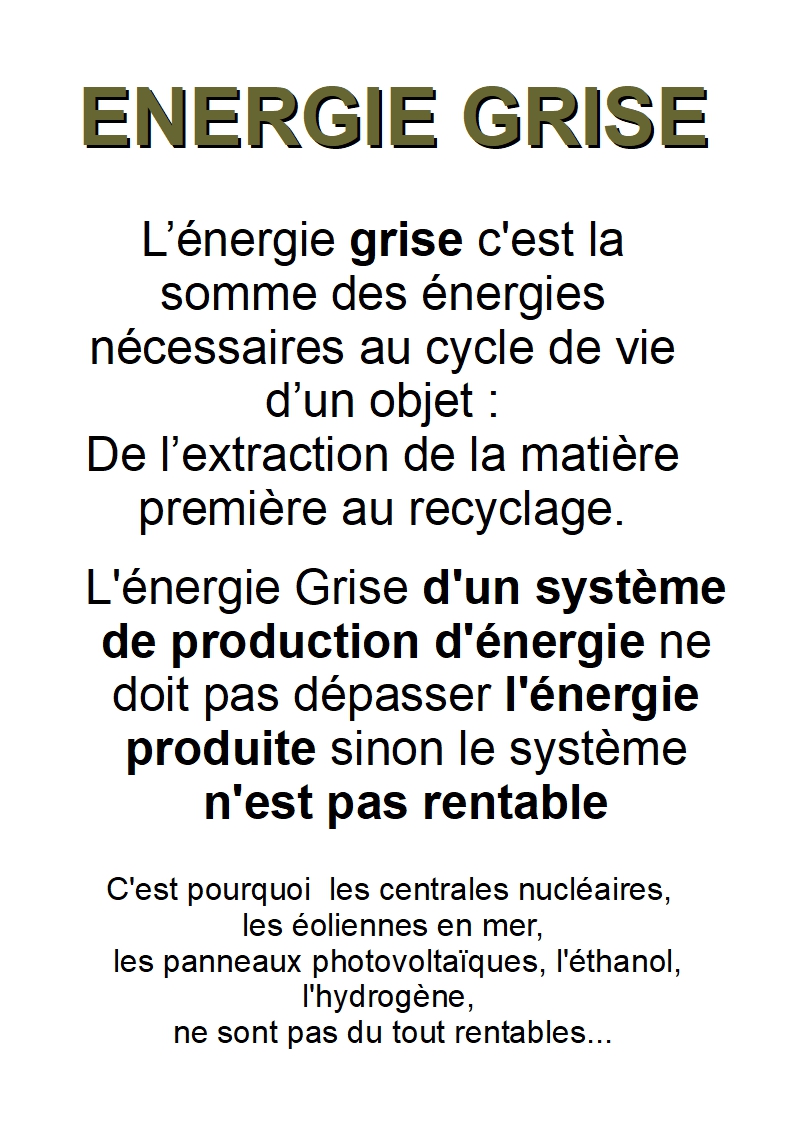 ENERGIE GRISE

L'énergie grise c'est la somme des énergies nécessaires au cycle de vie d'un objet : De l'extraction de la matière première au recyclage.

L'énergie Grise d'un système de production d'énergie ne doit pas dépasser l'énergie produite sinon le système n'est pas rentable

C'est pourquoi les centrales nucléaires, les éoliennes en mer, les panneaux photovoltaïques, l'éthanol, l'hydrogène, ne sont pas du tout rentables...